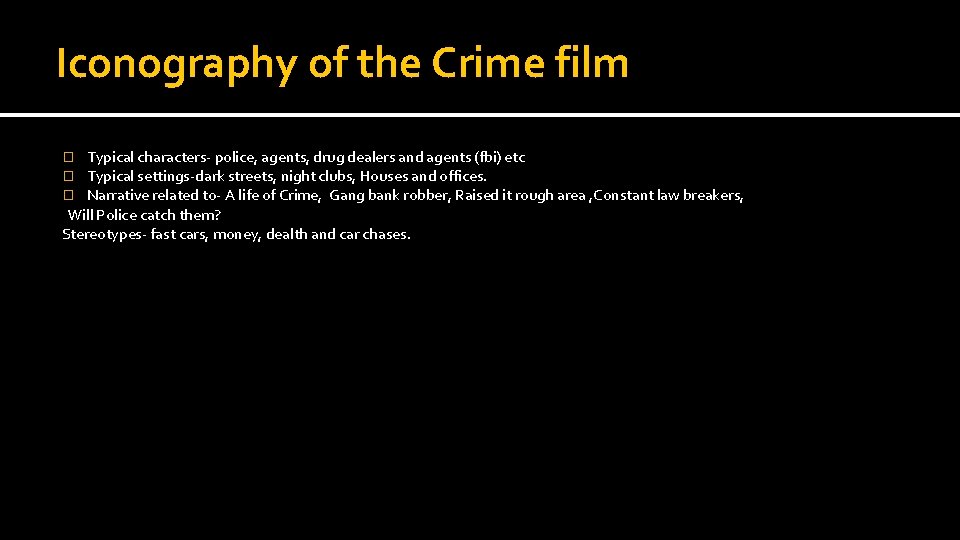 Iconography of the Crime film

☐ Typical characters- police, agents, drug dealers and agents (fbi) etc
☐ Typical settings-dark streets, night clubs, Houses and offices.
☐ Narrative related to- A life of Crime, Gang bank robber, Raised it rough area ,Constant law breakers, Will Police catch them?

Stereotypes- fast cars, money, dealth and car chases.